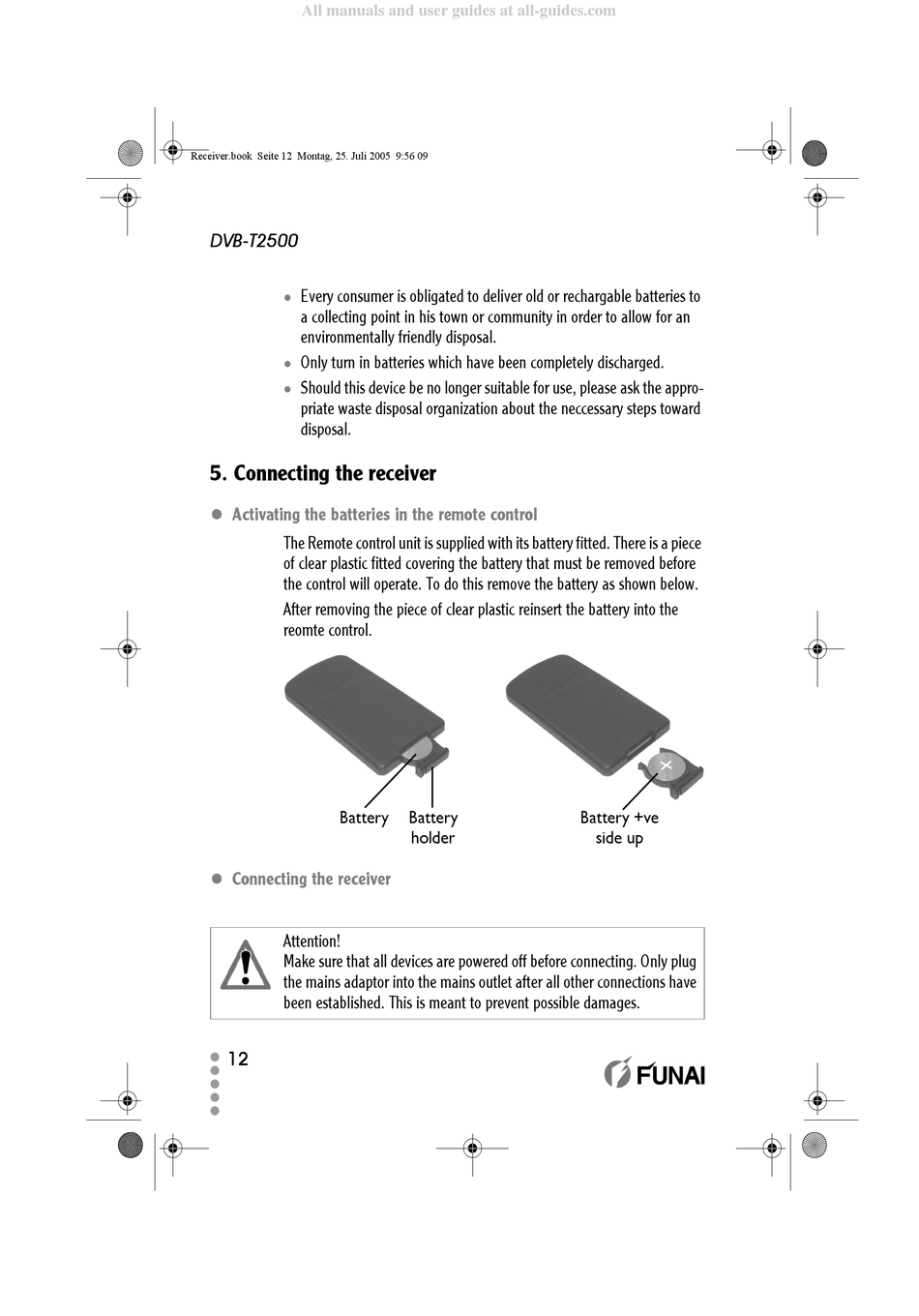 All manuals and user guides at all-guides.com

Receiver.book Seite 12 Montag, 25. Juli 2005 9:56 09

DVB-T2500

- Every consumer is obligated to deliver old or rechargable batteries to a collecting point in his town or community in order to allow for an environmentally friendly disposal.
- Only turn in batteries which have been completely discharged.
- Should this device be no longer suitable for use, please ask the appropriate waste disposal organization about the neccessary steps toward disposal.

5. Connecting the receiver

- Activating the batteries in the remote control

The Remote control unit is supplied with its battery fitted. There is a piece of clear plastic fitted covering the battery that must be removed before the control will operate. To do this remove the battery as shown below.

After removing the piece of clear plastic reinsert the battery into the reomte control.

Battery

Battery holder

Battery +ve side up

- Connecting the receiver

Attention!
Make sure that all devices are powered off before connecting. Only plug the mains adaptor into the mains outlet after all other connections have been established. This is meant to prevent possible damages.

12

FUNAI